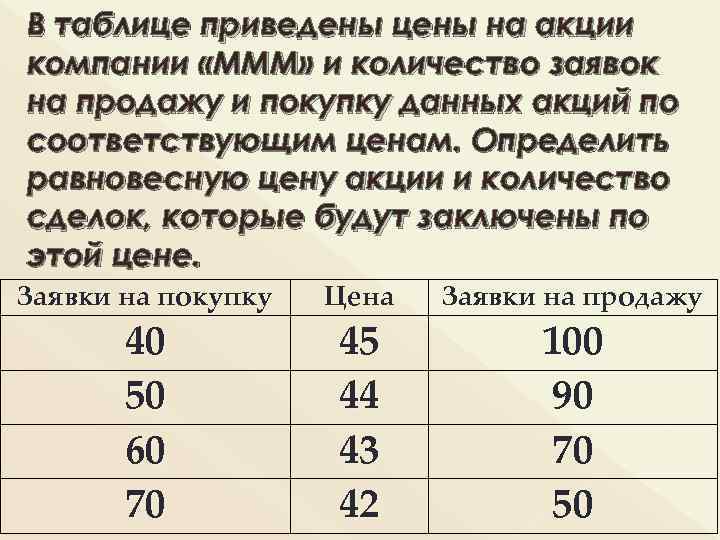 В таблице приведены цены на акции компании «МММ» и количество заявок на продажу и покупку данных акций по соответствующим ценам. Определить равновесную цену акции и количество сделок, которые будут заключены по этой цене.

| Заявки на покупку | Цена | Заявки на продажу |
|---|---|---|
| 40 | 45 | 100 |
| 50 | 44 | 90 |
| 60 | 43 | 70 |
| 70 | 42 | 50 |